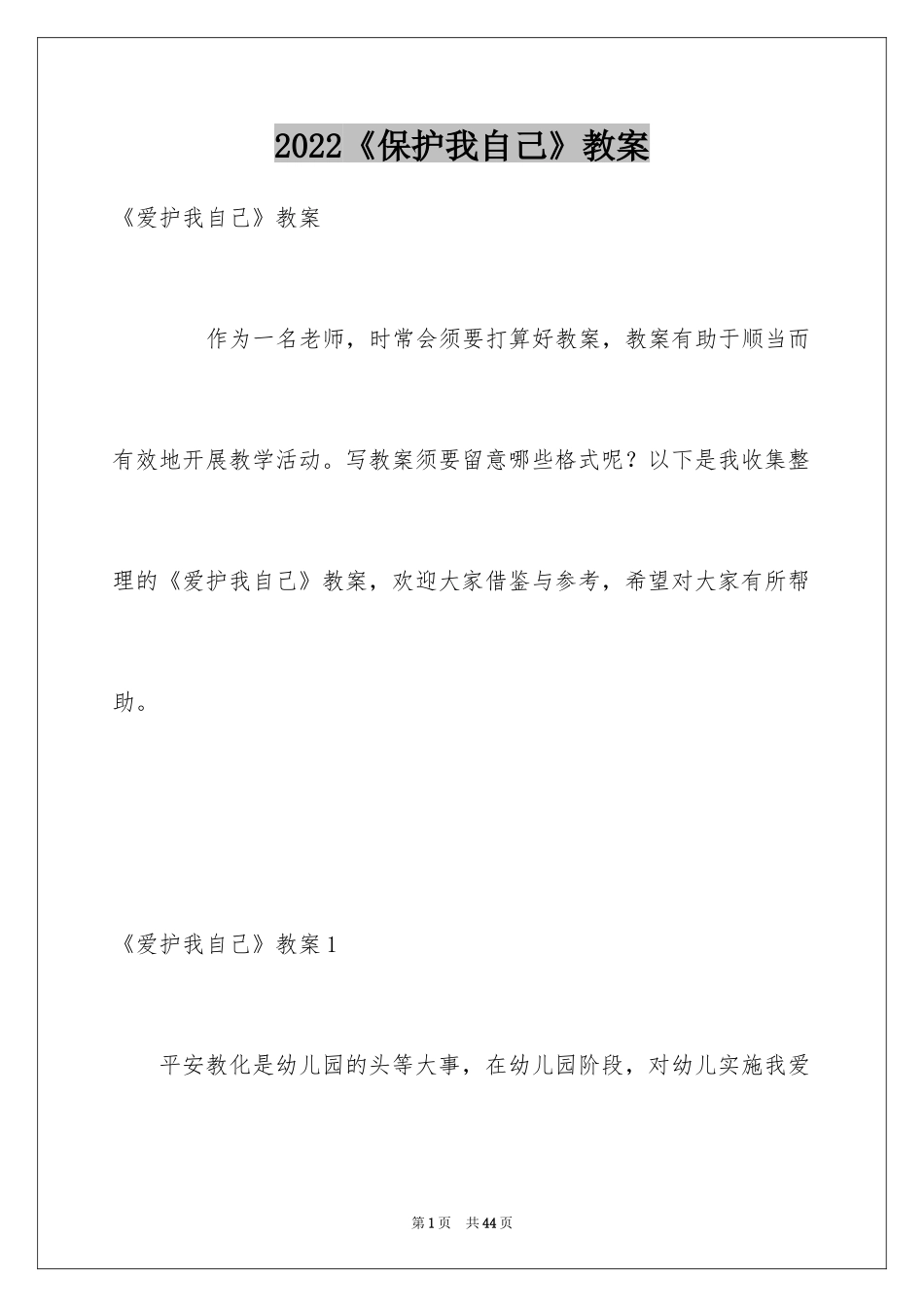 2022《保护我自己》教案

《爱护我自己》教案

作为一名老师，时常会须要打算好教案，教案有助于顺当而有效地开展教学活动。写教案须要留意哪些格式呢？以下是我收集整理的《爱护我自己》教案，欢迎大家借鉴与参考，希望对大家有所帮助。

《爱护我自己》教案1

平安教化是幼儿园的头等大事，在幼儿园阶段，对幼儿实施我爱

第1页 共44页